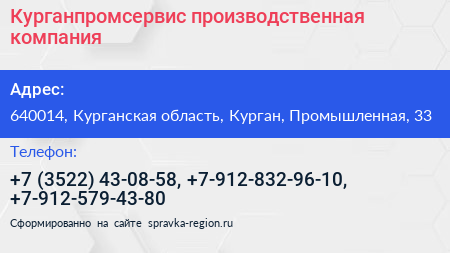 Курганпромсервис производственная компания

Адрес:

640014, Курганская область, Курган, Промышленная, 33

Телефон:

+7 (3522) 43-08-58, +7-912-832-96-10, +7-912-579-43-80

Сформированно на сайте spravka-region.ru